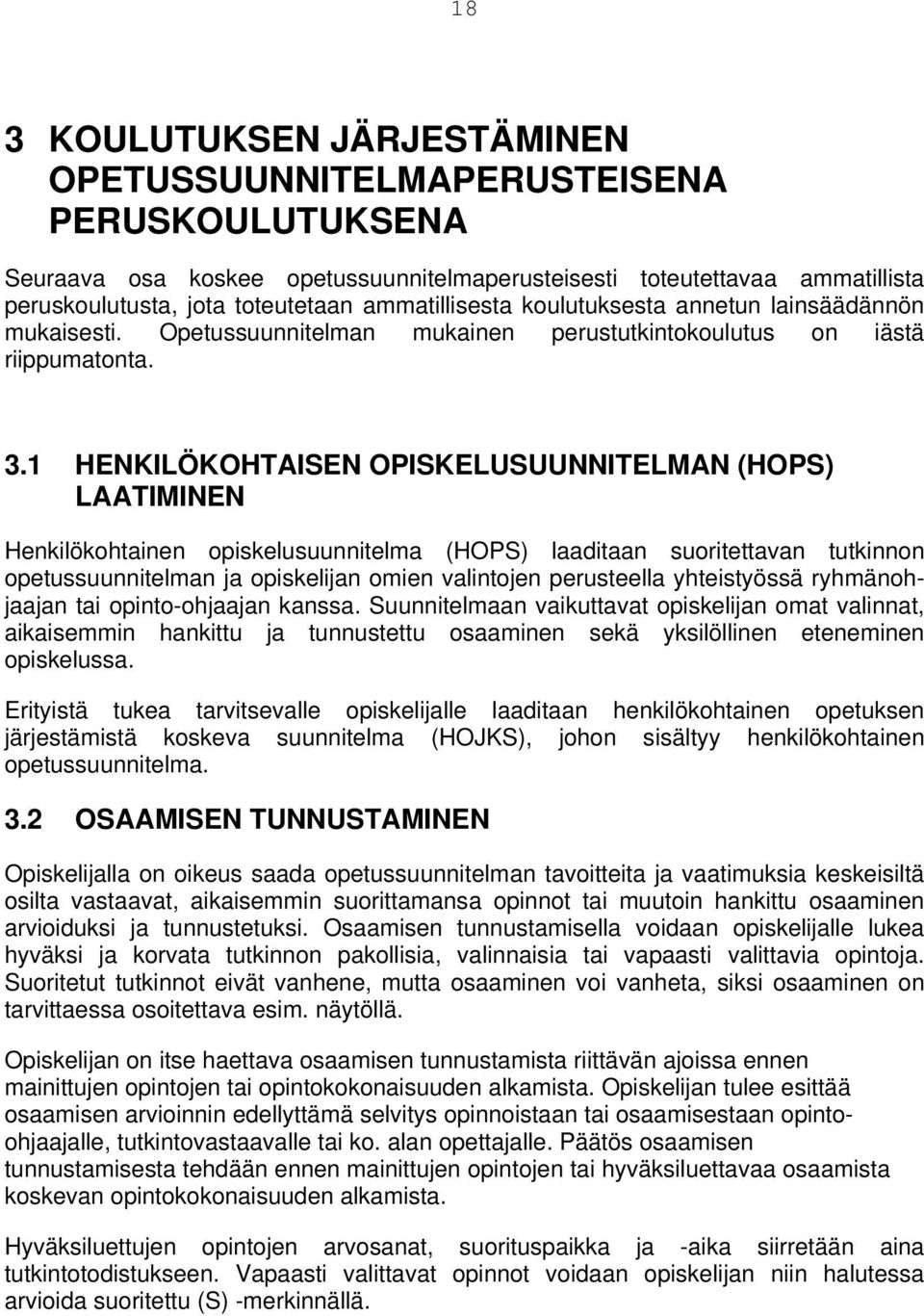 18

3 KOULUTUKSEN JÄRJESTÄMINEN OPETUSSUUNNITELMAPERUSTEISENA PERUSKOULUTUKSENA

Seuraava osa koskee opetussuunnitelmaperusteisesti toteutettavaa ammatillista peruskoulutusta, jota toteutetaan ammatillisesta koulutuksesta annetun lainsäädännön mukaisesti. Opetussuunnitelman mukainen perustutkintokoulutus on iästä riippumatonta.

3.1 HENKILÖKOHTAISEN OPISKELUSUUNNITELMAN (HOPS) LAATIMINEN

Henkilökohtainen opiskelusuunnitelma (HOPS) laaditaan suoritettavan tutkinnon opetussuunnitelman ja opiskelijan omien valintojen perusteella yhteistyössä ryhmänohjaajan tai opinto-ohjaajan kanssa. Suunnitelmaan vaikuttavat opiskelijan omat valinnat, aikaisemmin hankittu ja tunnustettu osaaminen sekä yksilöllinen eteneminen opiskelussa.

Erityistä tukea tarvitsevalle opiskelijalle laaditaan henkilökohtainen opetuksen järjestämistä koskeva suunnitelma (HOJKS), johon sisältyy henkilökohtainen opetussuunnitelma.

3.2 OSAAMISEN TUNNUSTAMINEN

Opiskelijalla on oikeus saada opetussuunnitelman tavoitteita ja vaatimuksia keskeisiltä osilta vastaavat, aikaisemmin suorittamansa opinnot tai muutoin hankittu osaaminen arvioiduksi ja tunnustetuksi. Osaamisen tunnustamisella voidaan opiskelijalle lukea hyväksi ja korvata tutkinnon pakollisia, valinnaisia tai vapaasti valittavia opintoja. Suoritetut tutkinnot eivät vanhene, mutta osaaminen voi vanheta, siksi osaaminen on tarvittaessa osoitettava esim. näytöllä.

Opiskelijan on itse haettava osaamisen tunnustamista riittävän ajoissa ennen mainittujen opintojen tai opintokokonaisuuden alkamista. Opiskelijan tulee esittää osaamisen arvioinnin edellyttämä selvitys opinnoistaan tai osaamisestaan opinto-ohjaajalle, tutkintovastaavalle tai ko. alan opettajalle. Päätös osaamisen tunnustamisesta tehdään ennen mainittujen opintojen tai hyväksiluettavaa osaamista koskevan opintokokonaisuuden alkamista.

Hyväksiluettujen opintojen arvosanat, suorituspaikka ja -aika siirretään aina tutkintotodistukseen. Vapaasti valittavat opinnot voidaan opiskelijan niin halutessa arvioida suoritettu (S) -merkinnällä.